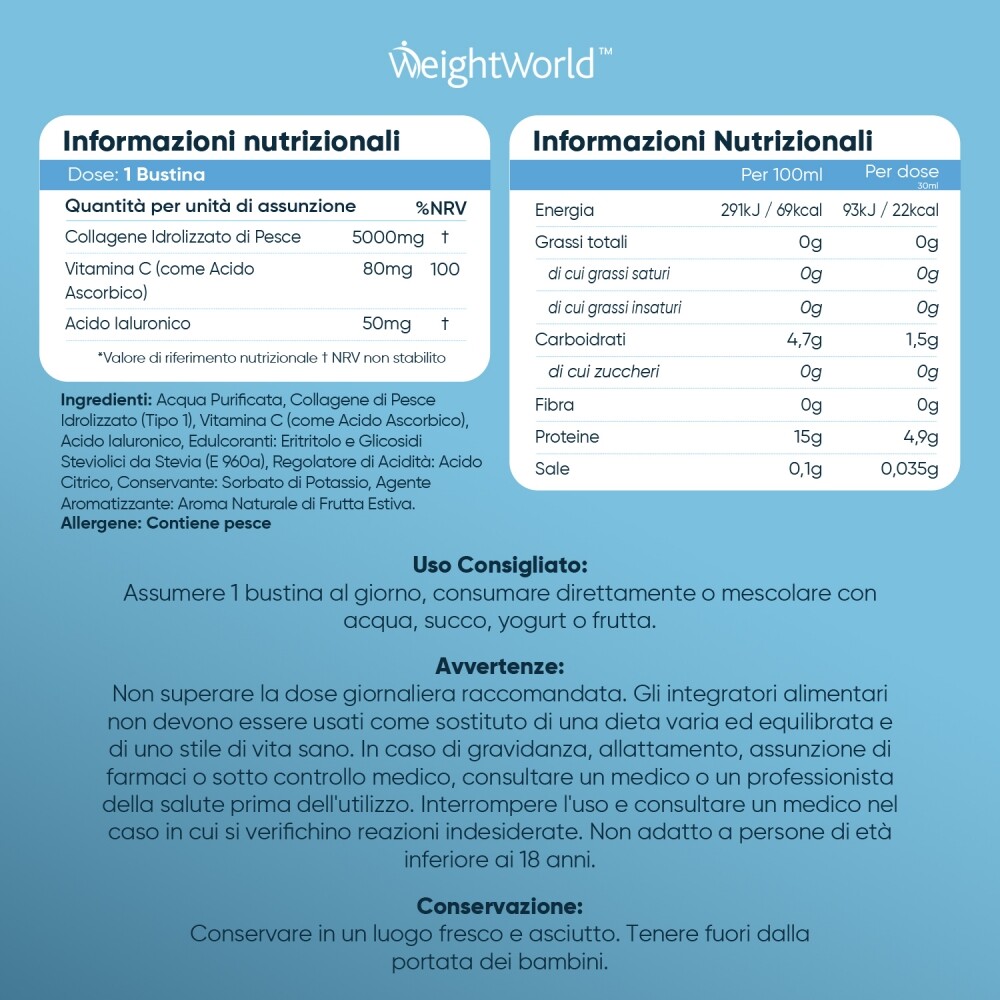 WeightWorld™

Informazioni nutrizionali

Dose: 1 Bustina

| Quantità per unità di assunzione | | %NRV |
|---|---|---|
| Collagene Idrolizzato di Pesce | 5000mg | † |
| Vitamina C (come Acido Ascorbico) | 80mg | 100 |
| Acido Ialuronico | 50mg | † |

*Valore di riferimento nutrizionale † NRV non stabilito

Ingredienti: Acqua Purificata, Collagene di Pesce Idrolizzato (Tipo 1), Vitamina C (come Acido Ascorbico), Acido Ialuronico, Edulcoranti: Eritritolo e Glicosidi Steviolici da Stevia (E 960a), Regolatore di Acidità: Acido Citrico, Conservante: Sorbato di Potassio, Agente Aromatizzante: Aroma Naturale di Frutta Estiva.
Allergene: Contiene pesce

Informazioni Nutrizionali

| | Per 100ml | Per dose 30ml |
|---|---|---|
| Energia | 291kJ / 69kcal | 93kJ / 22kcal |
| Grassi totali | 0g | 0g |
| di cui grassi saturi | 0g | 0g |
| di cui grassi insaturi | 0g | 0g |
| Carboidrati | 4,7g | 1,5g |
| di cui zuccheri | 0g | 0g |
| Fibra | 0g | 0g |
| Proteine | 15g | 4,9g |
| Sale | 0,1g | 0,035g |

Uso Consigliato:
Assumere 1 bustina al giorno, consumare direttamente o mescolare con acqua, succo, yogurt o frutta.

Avvertenze:
Non superare la dose giornaliera raccomandata. Gli integratori alimentari non devono essere usati come sostituto di una dieta varia ed equilibrata e di uno stile di vita sano. In caso di gravidanza, allattamento, assunzione di farmaci o sotto controllo medico, consultare un medico o un professionista della salute prima dell'utilizzo. Interrompere l'uso e consultare un medico nel caso in cui si verifichino reazioni indesiderate. Non adatto a persone di età inferiore ai 18 anni.

Conservazione:
Conservare in un luogo fresco e asciutto. Tenere fuori dalla portata dei bambini.